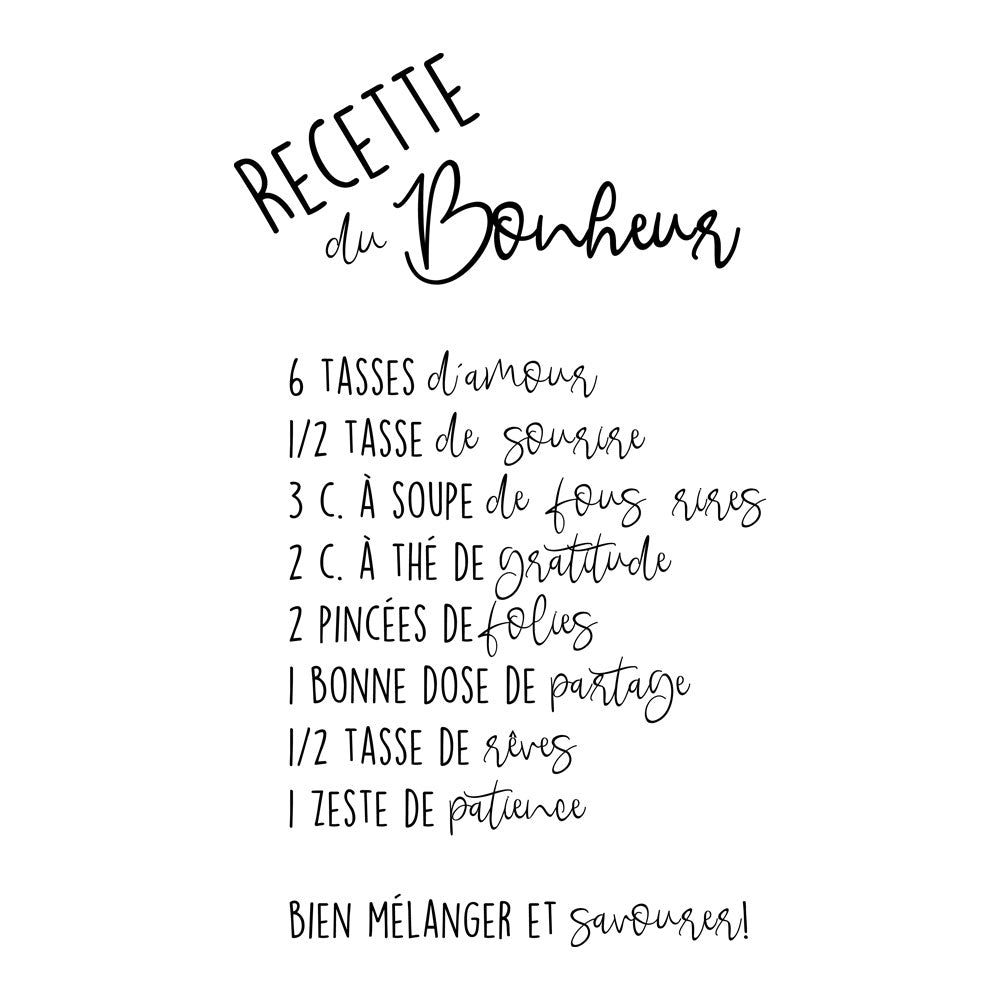 RECETTE du Bonheur

6 TASSES d'amour
1/2 TASSE de sourire
3 C. À SOUPE de fous rires
2 C. À THÉ DE gratitude
2 PINCÉES DE folies
1 BONNE DOSE DE partage
1/2 TASSE DE rêves
1 ZESTE DE patience

BIEN MÉLANGER ET savourer!